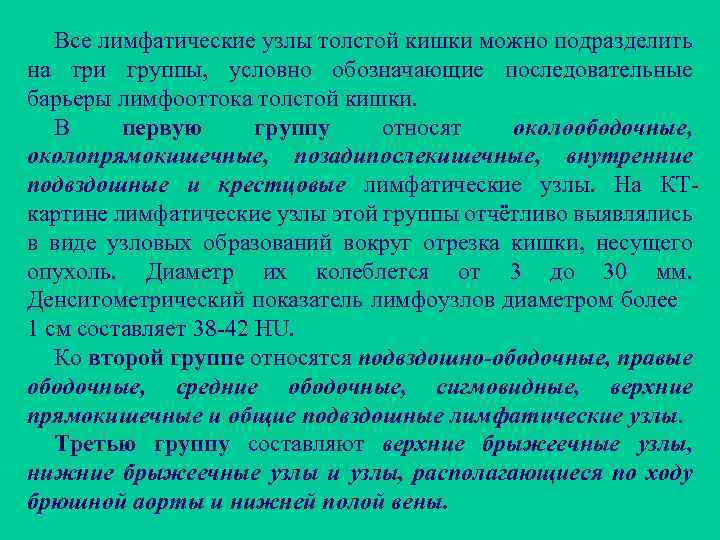 Все лимфатические узлы толстой кишки можно подразделить на три группы, условно обозначающие последовательные барьеры лимфооттока толстой кишки.

В первую группу относят околоободочные, околопрямокишечные, позадипослекишечные, внутренние подвздошные и крестцовые лимфатические узлы. На КТ-картине лимфатические узлы этой группы отчётливо выявлялись в виде узловых образований вокруг отрезка кишки, несущего опухоль. Диаметр их колеблется от 3 до 30 мм. Денситометрический показатель лимфоузлов диаметром более 1 см составляет 38-42 HU.

Ко второй группе относятся подвздошно-ободочные, правые ободочные, средние ободочные, сигмовидные, верхние прямокишечные и общие подвздошные лимфатические узлы.

Третью группу составляют верхние брыжеечные узлы, нижние брыжеечные узлы и узлы, располагающиеся по ходу брюшной аорты и нижней полой вены.